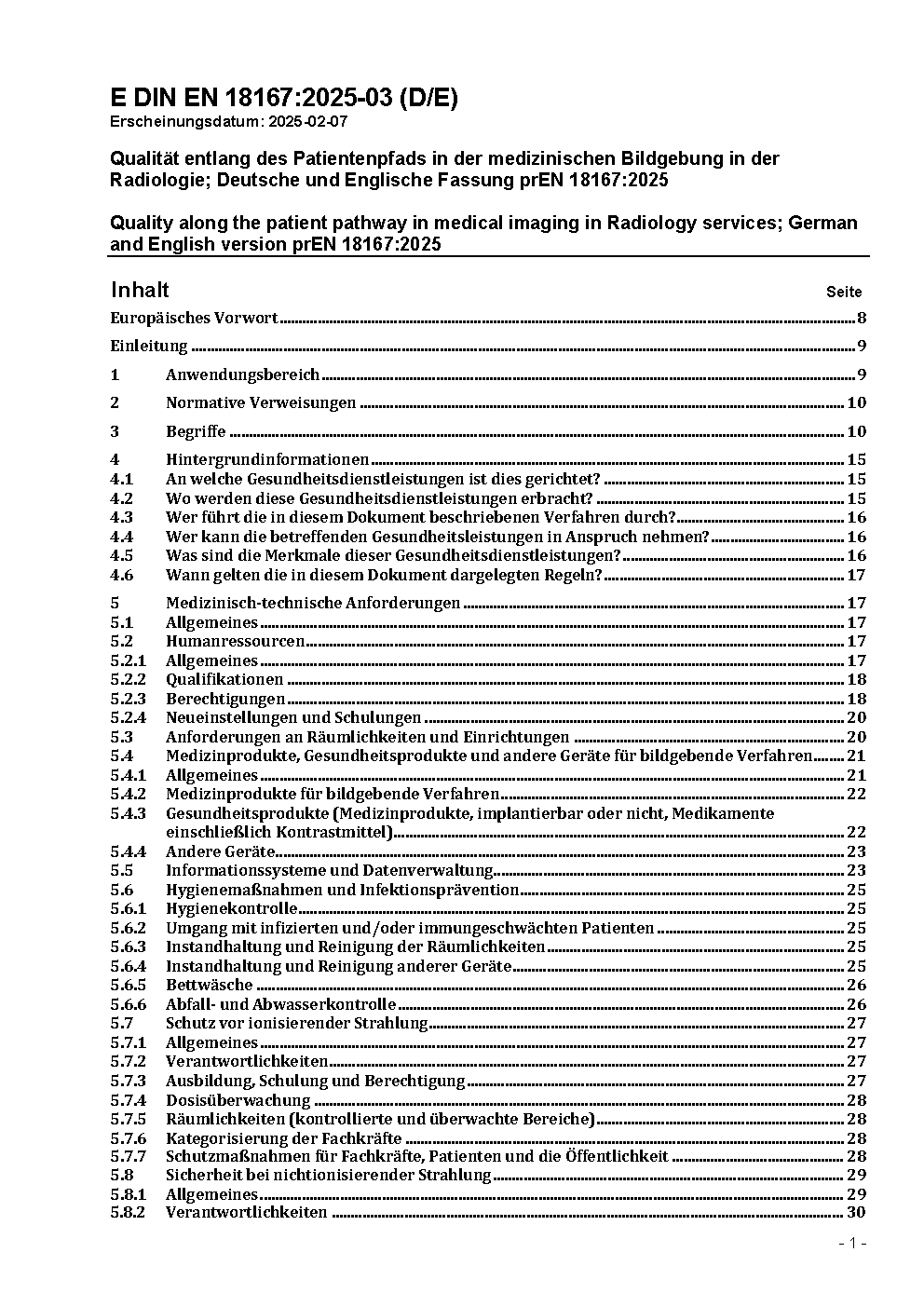 E DIN EN 18167:2025-03 (D/E)
Erscheinungsdatum: 2025-02-07

Qualität entlang des Patientenpfads in der medizinischen Bildgebung in der Radiologie; Deutsche und Englische Fassung prEN 18167:2025

Quality along the patient pathway in medical imaging in Radiology services; German and English version prEN 18167:2025

Inhalt Seite

Europäisches Vorwort ........ 8

Einleitung ........ 9

1 Anwendungsbereich ........ 9

2 Normative Verweisungen ........ 10

3 Begriffe ........ 10

4 Hintergrundinformationen ........ 15
4.1 An welche Gesundheitsdienstleistungen ist dies gerichtet? ........ 15
4.2 Wo werden diese Gesundheitsdienstleistungen erbracht? ........ 15
4.3 Wer führt die in diesem Dokument beschriebenen Verfahren durch? ........ 16
4.4 Wer kann die betreffenden Gesundheitsleistungen in Anspruch nehmen? ........ 16
4.5 Was sind die Merkmale dieser Gesundheitsdienstleistungen? ........ 16
4.6 Wann gelten die in diesem Dokument dargelegten Regeln? ........ 17

5 Medizinisch-technische Anforderungen ........ 17
5.1 Allgemeines ........ 17
5.2 Humanressourcen ........ 17
5.2.1 Allgemeines ........ 17
5.2.2 Qualifikationen ........ 18
5.2.3 Berechtigungen ........ 18
5.2.4 Neueinstellungen und Schulungen ........ 20
5.3 Anforderungen an Räumlichkeiten und Einrichtungen ........ 20
5.4 Medizinprodukte, Gesundheitsprodukte und andere Geräte für bildgebende Verfahren ........ 21
5.4.1 Allgemeines ........ 21
5.4.2 Medizinprodukte für bildgebende Verfahren ........ 22
5.4.3 Gesundheitsprodukte (Medizinprodukte, implantierbar oder nicht, Medikamente einschließlich Kontrastmittel) ........ 22
5.4.4 Andere Geräte ........ 23
5.5 Informationssysteme und Datenverwaltung ........ 23
5.6 Hygienemaßnahmen und Infektionsprävention ........ 25
5.6.1 Hygienekontrolle ........ 25
5.6.2 Umgang mit infizierten und/oder immungeschwächten Patienten ........ 25
5.6.3 Instandhaltung und Reinigung der Räumlichkeiten ........ 25
5.6.4 Instandhaltung und Reinigung anderer Geräte ........ 25
5.6.5 Bettwäsche ........ 26
5.6.6 Abfall- und Abwasserkontrolle ........ 26
5.7 Schutz vor ionisierender Strahlung ........ 27
5.7.1 Allgemeines ........ 27
5.7.2 Verantwortlichkeiten ........ 27
5.7.3 Ausbildung, Schulung und Berechtigung ........ 27
5.7.4 Dosisüberwachung ........ 28
5.7.5 Räumlichkeiten (kontrollierte und überwachte Bereiche) ........ 28
5.7.6 Kategorisierung der Fachkräfte ........ 28
5.7.7 Schutzmaßnahmen für Fachkräfte, Patienten und die Öffentlichkeit ........ 28
5.8 Sicherheit bei nichtionisierender Strahlung ........ 29
5.8.1 Allgemeines ........ 29
5.8.2 Verantwortlichkeiten ........ 30

- 1 -